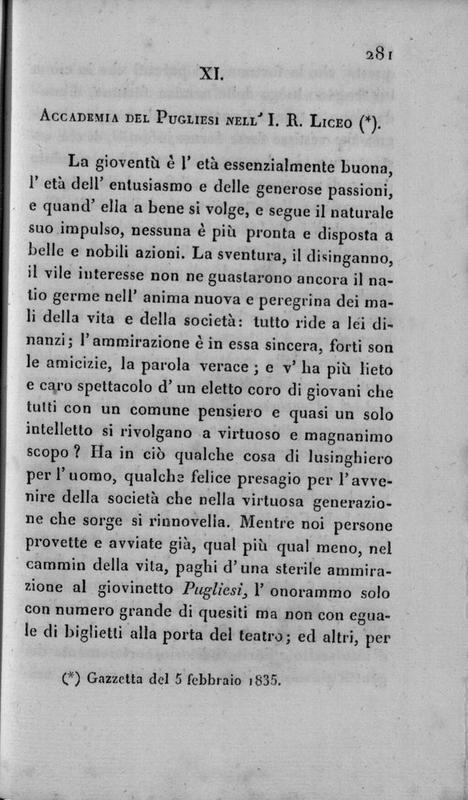 281

XI.

Accademia del Pugliesi nell' I. R. Liceo (*).

La gioventù è l' età essenzialmente buona, l' età dell' entusiasmo e delle generose passioni, e quand' ella a bene si volge, e segue il naturale suo impulso, nessuna è più pronta e disposta a belle e nobili azioni. La sventura, il disinganno, il vile interesse non ne guastarono ancora il natio germe nell' anima nuova e peregrina dei mali della vita e della società: tutto ride a lei dinanzi; l' ammirazione è in essa sincera, forti son le amicizie, la parola verace; e v' ha più lieto e caro spettacolo d' un eletto coro di giovani che tutti con un comune pensiero e quasi un solo intelletto si rivolgano a virtuoso e magnanimo scopo? Ha in ciò qualche cosa di lusinghiero per l' uomo, qualche felice presagio per l' avvenire della società che nella virtuosa generazione che sorge si rinnovella. Mentre noi persone provette e avviate già, qual più qual meno, nel cammin della vita, paghi d' una sterile ammirazione al giovinetto Pugliesi, l' onorammo solo con numero grande di quesiti ma non con eguale di biglietti alla porta del teatro; ed altri, per

(*) Gazzetta del 5 febbraio 1835.